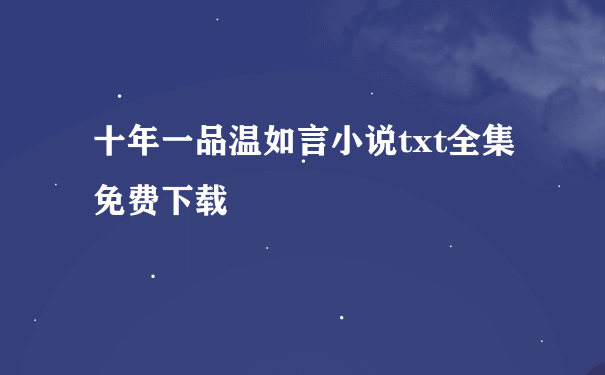 十年一品温如言小说txt全集免费下载